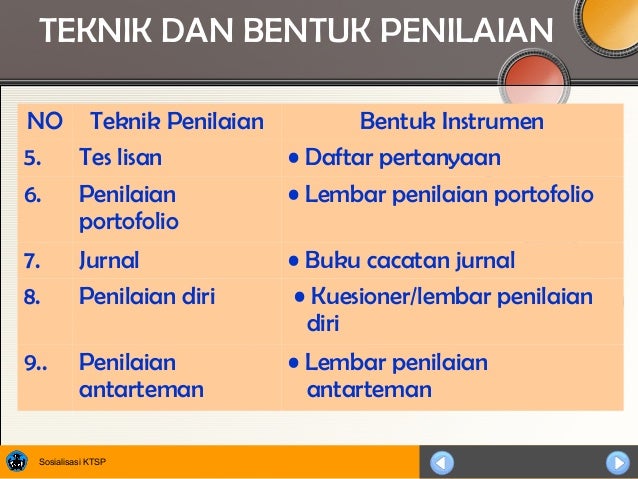 TEKNIK DAN BENTUK PENILAIAN

| NO | Teknik Penilaian | Bentuk Instrumen |
|---|---|---|
| 5. | Tes lisan | • Daftar pertanyaan |
| 6. | Penilaian portofolio | • Lembar penilaian portofolio |
| 7. | Jurnal | • Buku cacatan jurnal |
| 8. | Penilaian diri | • Kuesioner/lembar penilaian diri |
| 9.. | Penilaian antarteman | • Lembar penilaian antarteman |

Sosialisasi KTSP